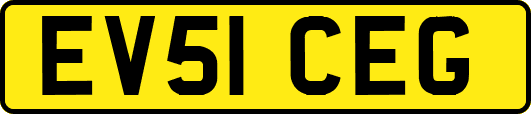 EV51 CEG